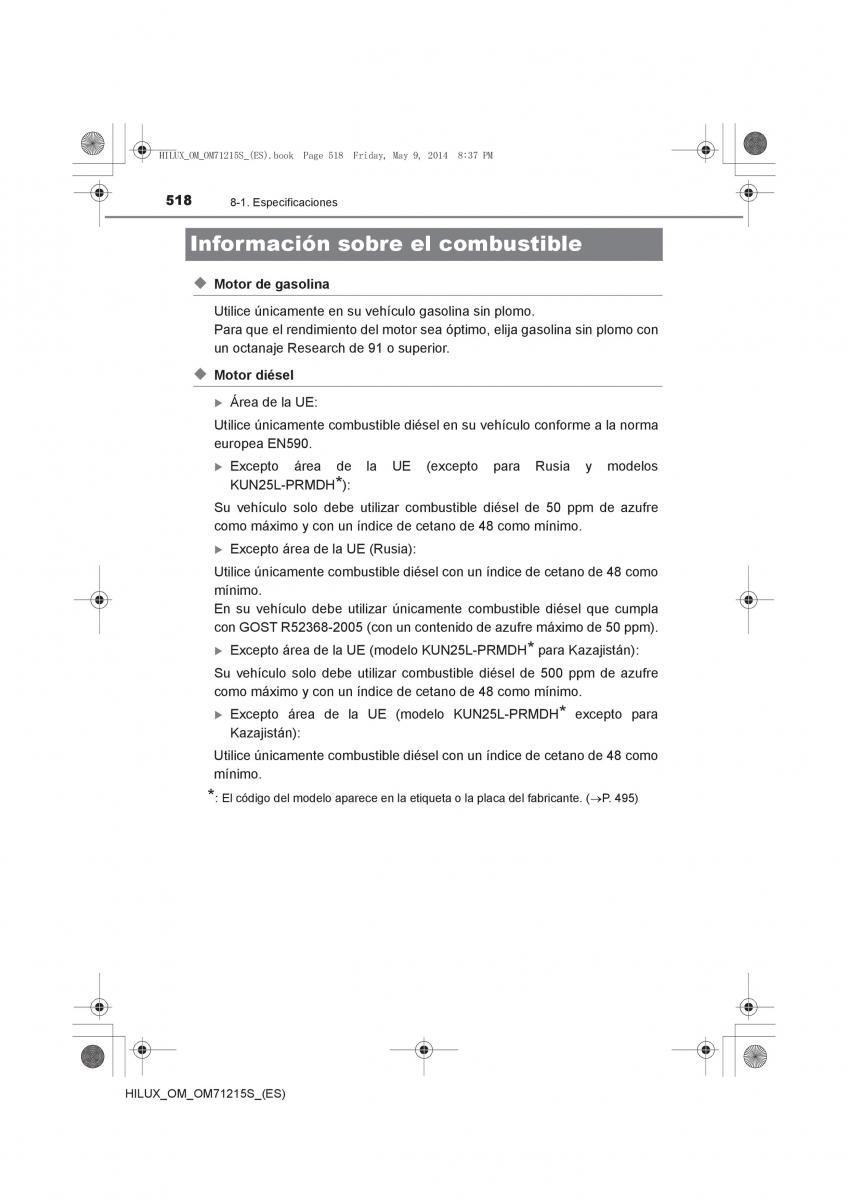 HILUX_OM_OM71215S_(ES).book Page 518 Friday, May 9, 2014 8:37 PM

518 8-1. Especificaciones

Información sobre el combustible

◆ Motor de gasolina

Utilice únicamente en su vehículo gasolina sin plomo.
Para que el rendimiento del motor sea óptimo, elija gasolina sin plomo con un octanaje Research de 91 o superior.

◆ Motor diésel

▶ Área de la UE:

Utilice únicamente combustible diésel en su vehículo conforme a la norma europea EN590.

▶ Excepto área de la UE (excepto para Rusia y modelos KUN25L-PRMDH*):

Su vehículo solo debe utilizar combustible diésel de 50 ppm de azufre como máximo y con un índice de cetano de 48 como mínimo.

▶ Excepto área de la UE (Rusia):

Utilice únicamente combustible diésel con un índice de cetano de 48 como mínimo.
En su vehículo debe utilizar únicamente combustible diésel que cumpla con GOST R52368-2005 (con un contenido de azufre máximo de 50 ppm).

▶ Excepto área de la UE (modelo KUN25L-PRMDH* para Kazajistán):

Su vehículo solo debe utilizar combustible diésel de 500 ppm de azufre como máximo y con un índice de cetano de 48 como mínimo.

▶ Excepto área de la UE (modelo KUN25L-PRMDH* excepto para Kazajistán):

Utilice únicamente combustible diésel con un índice de cetano de 48 como mínimo.

*: El código del modelo aparece en la etiqueta o la placa del fabricante. (→P. 495)

HILUX_OM_OM71215S_(ES)